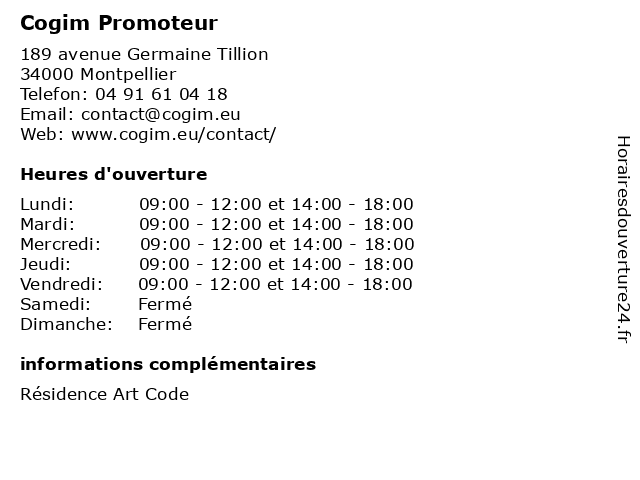 Cogim Promoteur

189 avenue Germaine Tillion
34000 Montpellier
Telefon: 04 91 61 04 18
Email: contact@cogim.eu
Web: www.cogim.eu/contact/

Heures d'ouverture

| | |
|---|---|
| Lundi: | 09:00 - 12:00 et 14:00 - 18:00 |
| Mardi: | 09:00 - 12:00 et 14:00 - 18:00 |
| Mercredi: | 09:00 - 12:00 et 14:00 - 18:00 |
| Jeudi: | 09:00 - 12:00 et 14:00 - 18:00 |
| Vendredi: | 09:00 - 12:00 et 14:00 - 18:00 |
| Samedi: | Fermé |
| Dimanche: | Fermé |

informations complémentaires

Résidence Art Code

Horairesdouverture24.fr